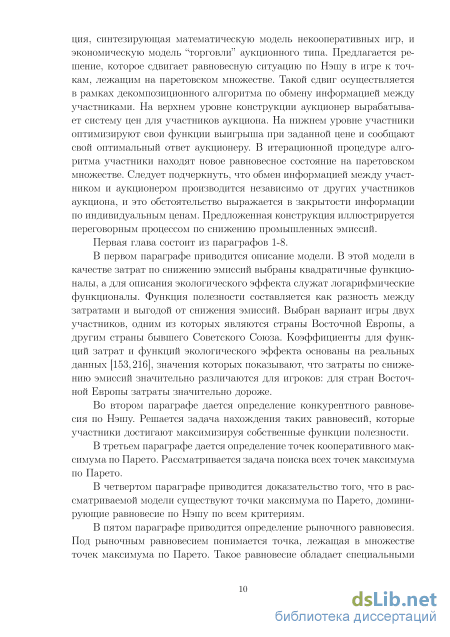 ция, синтезирующая математическую модель некооперативных игр, и экономическую модель "торговли" аукционного типа. Предлагается решение, которое сдвигает равновесную ситуацию по Нэшу в игре к точкам, лежащим на паретовском множестве. Такой сдвиг осуществляется в рамках декомпозиционного алгоритма по обмену информацией между участниками. На верхнем уровне конструкции аукционер вырабатывает систему цен для участников аукциона. На нижнем уровне участники оптимизируют свои функции выигрыша при заданной цене и сообщают свой оптимальный ответ аукционеру. В итерационной процедуре алгоритма участники находят новое равновесное состояние на паретовском множестве. Следует подчеркнуть, что обмен информацией между участником и аукционером производится независимо от других участников аукциона, и это обстоятельство выражается в закрытости информации по индивидуальным ценам. Предложенная конструкция иллюстрируется переговорным процессом по снижению промышленных эмиссий.

Первая глава состоит из параграфов 1-8.

В первом параграфе приводится описание модели. В этой модели в качестве затрат по снижению эмиссий выбраны квадратичные функционалы, а для описания экологического эффекта служат логарифмические функционалы. Функция полезности составляется как разность между затратами и выгодой от снижения эмиссий. Выбран вариант игры двух участников, одним из которых являются страны Восточной Европы, а другим страны бывшего Советского Союза. Коэффициенты для функций затрат и функций экологического эффекта основаны на реальных данных [153, 216], значения которых показывают, что затраты по снижению эмиссий значительно различаются для игроков: для стран Восточной Европы затраты значительно дороже.

Во втором параграфе дается определение конкурентного равновесия по Нэшу. Решается задача нахождения таких равновесий, которые участники достигают максимизируя собственные функции полезности.

В третьем параграфе дается определение точек кооперативного максимума по Парето. Рассматривается задача поиска всех точек максимума по Парето.

В четвертом параграфе приводится доказательство того, что в рассматриваемой модели существуют точки максимума по Парето, доминирующие равновесие по Нэшу по всем критериям.

В пятом параграфе приводится определение рыночного равновесия. Под рыночным равновесием понимается точка, лежащая в множестве точек максимума по Парето. Такое равновесие обладает специальными

10

dsLib.net
библиотека диссертаций